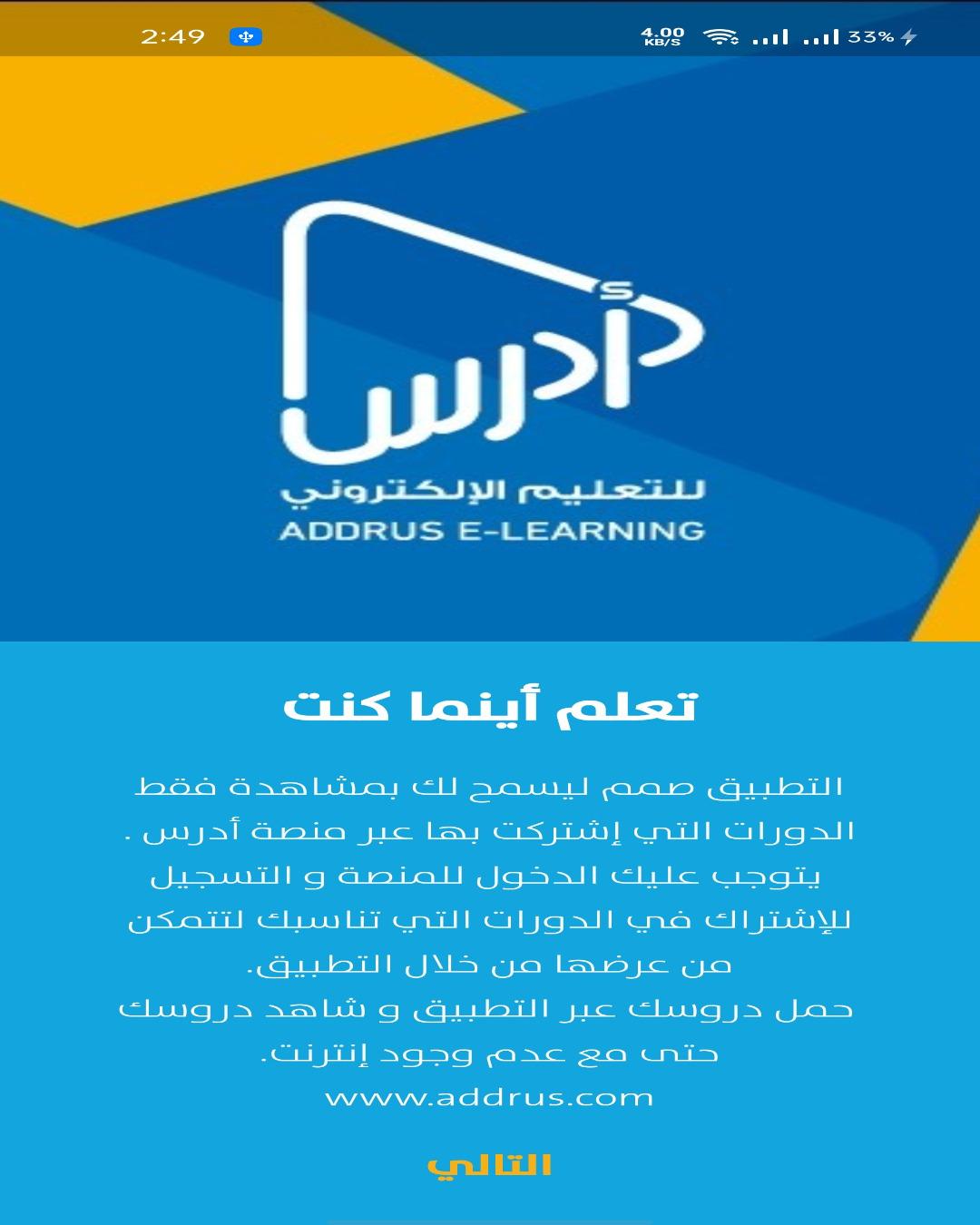 2:49

4.00 KB/S 33%

أدرس
للتعليم الإلكتروني
ADDRUS E-LEARNING

تعلم أينما كنت

التطبيق صمم ليسمح لك بمشاهدة فقط الدورات التي إشتركت بها عبر منصة أدرس . يتوجب عليك الدخول للمنصة و التسجيل للإشتراك في الدورات التي تناسبك لتتمكن من عرضها من خلال التطبيق.
حمل دروسك عبر التطبيق و شاهد دروسك حتى مع عدم وجود إنترنت.
www.addrus.com

التالي